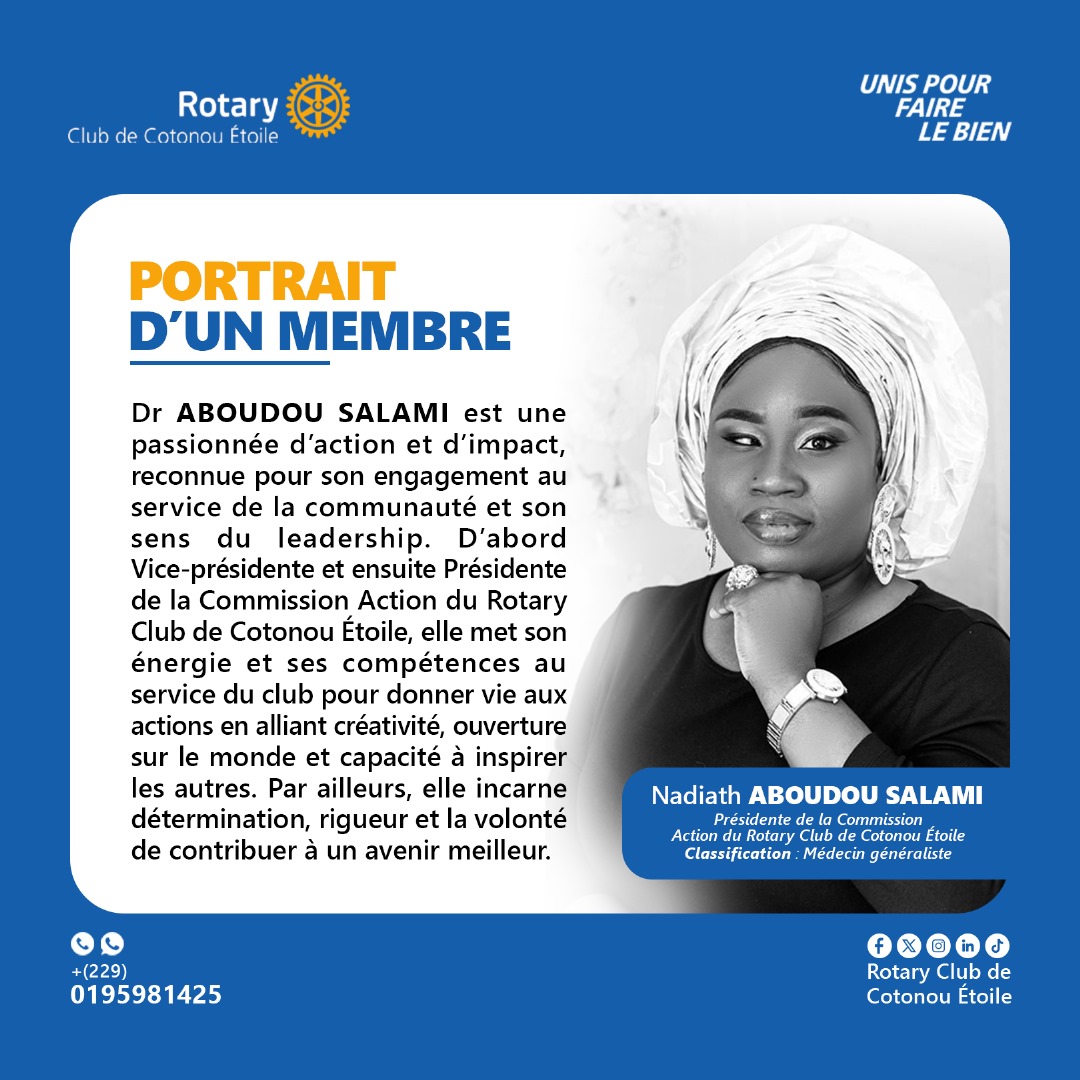 Rotary
Club de Cotonou Étoile

UNIS POUR
FAIRE
LE BIEN

PORTRAIT
D'UN MEMBRE

Dr ABOUDOU SALAMI est une passionnée d'action et d'impact, reconnue pour son engagement au service de la communauté et son sens du leadership. D'abord Vice-présidente et ensuite Présidente de la Commission Action du Rotary Club de Cotonou Étoile, elle met son énergie et ses compétences au service du club pour donner vie aux actions en alliant créativité, ouverture sur le monde et capacité à inspirer les autres. Par ailleurs, elle incarne détermination, rigueur et la volonté de contribuer à un avenir meilleur.

Nadiath ABOUDOU SALAMI
Présidente de la Commission
Action du Rotary Club de Cotonou Étoile
Classification : Médecin généraliste

+(229)
0195981425

Rotary Club de
Cotonou Étoile